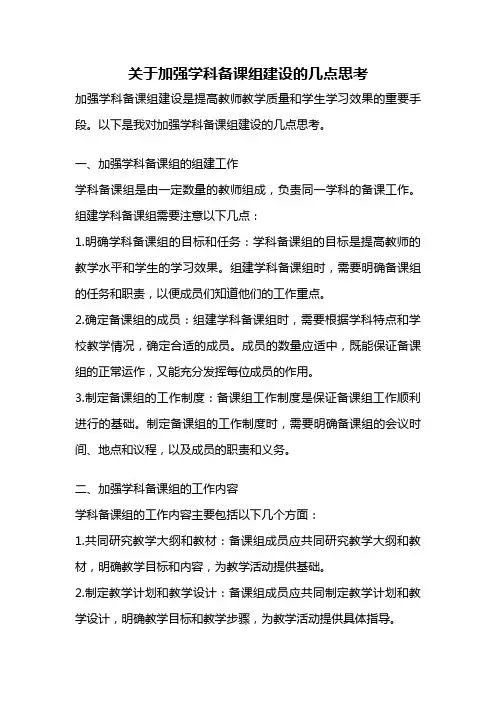 关于加强学科备课组建设的几点思考

加强学科备课组建设是提高教师教学质量和学生学习效果的重要手段。以下是我对加强学科备课组建设的几点思考。

一、加强学科备课组的组建工作

学科备课组是由一定数量的教师组成，负责同一学科的备课工作。组建学科备课组需要注意以下几点：

1.明确学科备课组的目标和任务：学科备课组的目标是提高教师的教学水平和学生的学习效果。组建学科备课组时，需要明确备课组的任务和职责，以便成员们知道他们的工作重点。

2.确定备课组的成员：组建学科备课组时，需要根据学科特点和学校教学情况，确定合适的成员。成员的数量应适中，既能保证备课组的正常运作，又能充分发挥每位成员的作用。

3.制定备课组的工作制度：备课组工作制度是保证备课组工作顺利进行的基础。制定备课组的工作制度时，需要明确备课组的会议时间、地点和议程，以及成员的职责和义务。

二、加强学科备课组的工作内容

学科备课组的工作内容主要包括以下几个方面：

1.共同研究教学大纲和教材：备课组成员应共同研究教学大纲和教材，明确教学目标和内容，为教学活动提供基础。

2.制定教学计划和教学设计：备课组成员应共同制定教学计划和教学设计，明确教学目标和教学步骤，为教学活动提供具体指导。